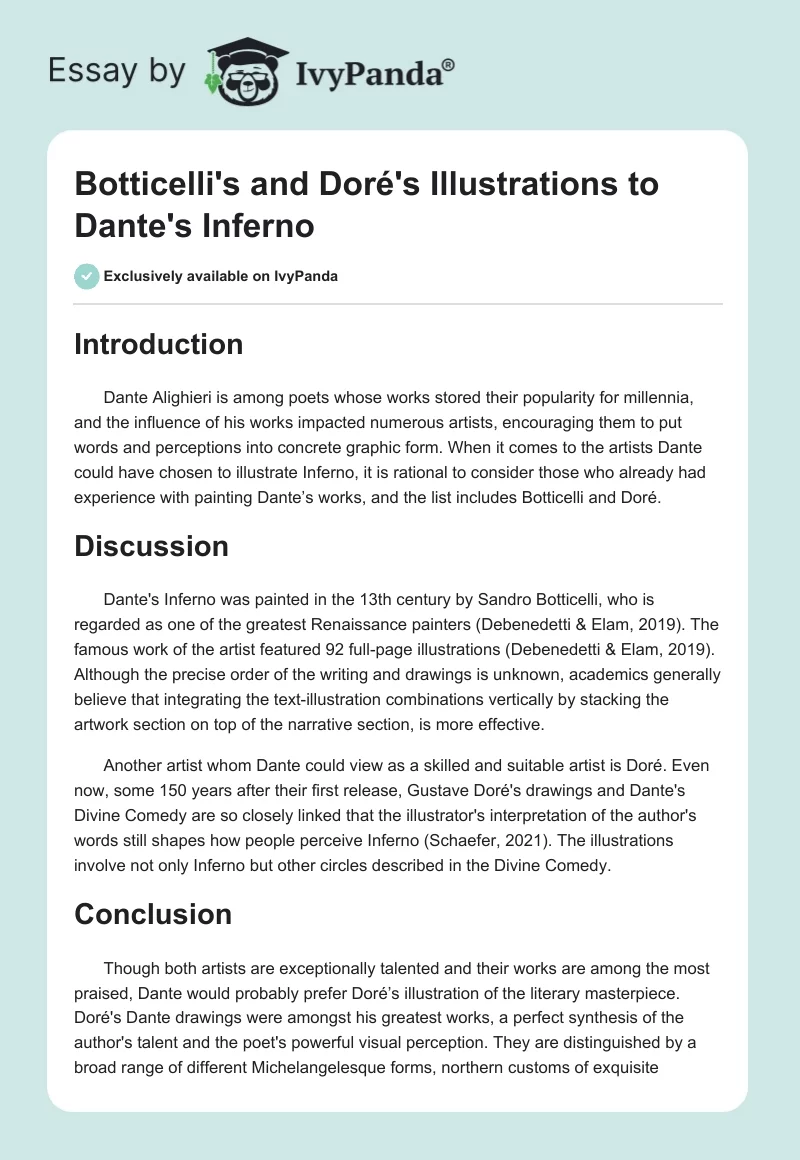 Essay by IvyPanda®

Botticelli's and Doré's Illustrations to Dante's Inferno

Exclusively available on IvyPanda

Introduction

Dante Alighieri is among poets whose works stored their popularity for millennia, and the influence of his works impacted numerous artists, encouraging them to put words and perceptions into concrete graphic form. When it comes to the artists Dante could have chosen to illustrate Inferno, it is rational to consider those who already had experience with painting Dante's works, and the list includes Botticelli and Doré.

Discussion

Dante's Inferno was painted in the 13th century by Sandro Botticelli, who is regarded as one of the greatest Renaissance painters (Debenedetti & Elam, 2019). The famous work of the artist featured 92 full-page illustrations (Debenedetti & Elam, 2019). Although the precise order of the writing and drawings is unknown, academics generally believe that integrating the text-illustration combinations vertically by stacking the artwork section on top of the narrative section, is more effective.

Another artist whom Dante could view as a skilled and suitable artist is Doré. Even now, some 150 years after their first release, Gustave Doré's drawings and Dante's Divine Comedy are so closely linked that the illustrator's interpretation of the author's words still shapes how people perceive Inferno (Schaefer, 2021). The illustrations involve not only Inferno but other circles described in the Divine Comedy.

Conclusion

Though both artists are exceptionally talented and their works are among the most praised, Dante would probably prefer Doré's illustration of the literary masterpiece. Doré's Dante drawings were amongst his greatest works, a perfect synthesis of the author's talent and the poet's powerful visual perception. They are distinguished by a broad range of different Michelangelesque forms, northern customs of exquisite